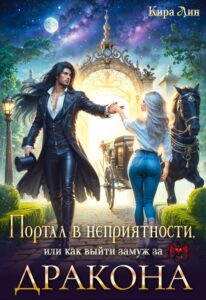 Кира Лин

Портал в неприятности, или как выйти замуж за ДРАКОНА